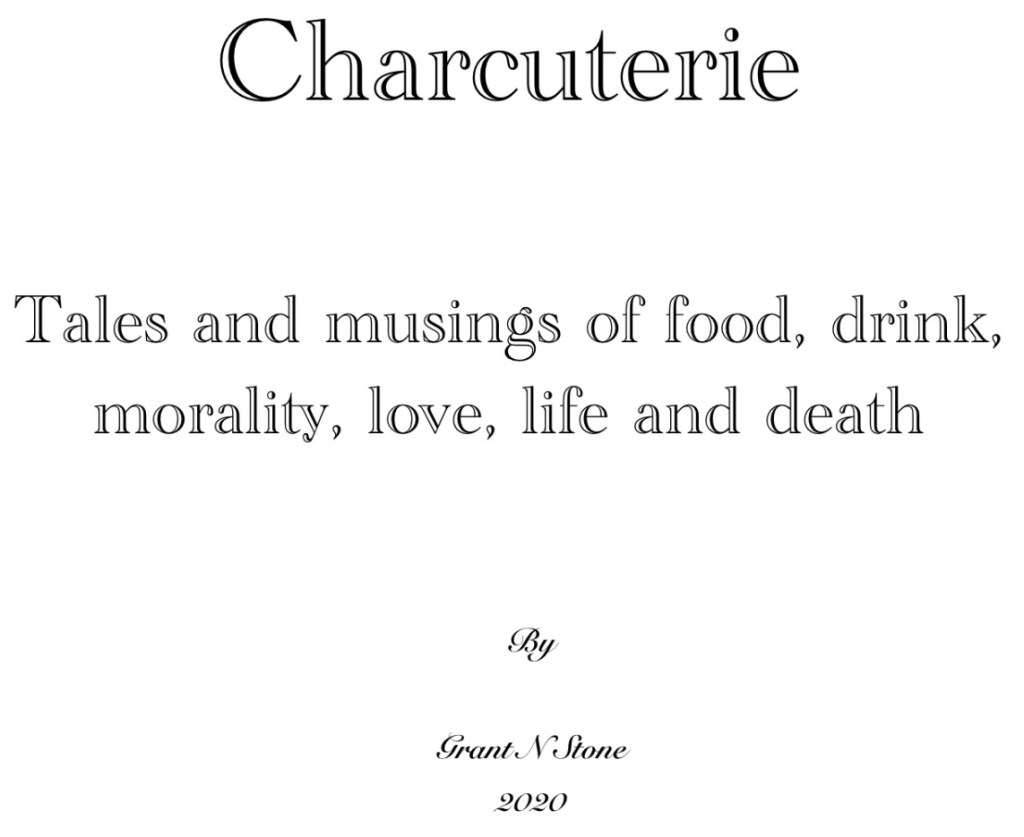 Charcuterie

Tales and musings of food, drink, morality, love, life and death

By

Grant N Stone

2020